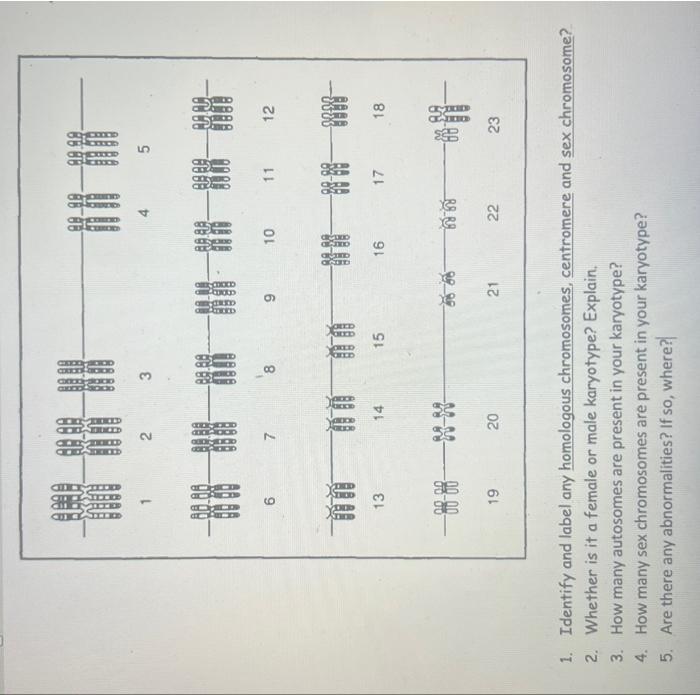 1 2 3 4 5

6 7 8 9 10 11 12

13 14 15 16 17 18

19 20 21 22 23

1. Identify and label any homologous chromosomes, centromere and sex chromosome?
2. Whether is it a female or male Karyotype? Explain.
3. How many autosomes are present in your karyotype?
4. How many sex chromosomes are present in your karyotype?
5. Are there any abnormalities? If so, where?